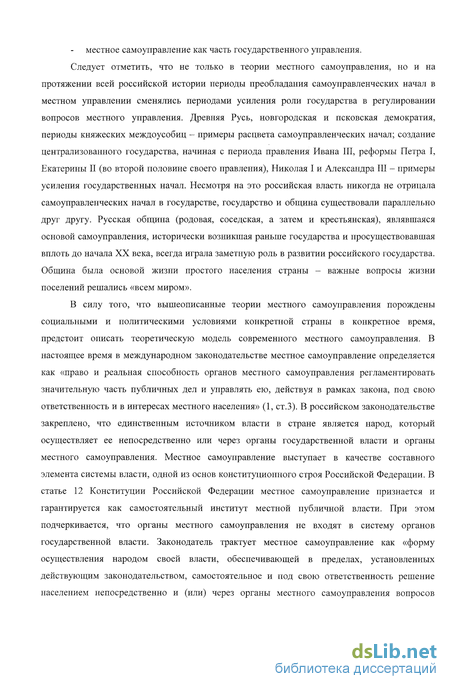 - местное самоуправление как часть государственного управления.

Следует отметить, что не только в теории местного самоуправления, но и на протяжении всей российской истории периоды преобладания самоуправленческих начал в местном управлении сменялись периодами усиления роли государства в регулировании вопросов местного управления. Древняя Русь, новгородская и псковская демократия, периоды княжеских междоусобиц – примеры расцвета самоуправленческих начал; создание централизованного государства, начиная с периода правления Ивана III, реформы Петра I, Екатерины II (во второй половине своего правления), Николая I и Александра III – примеры усиления государственных начал. Несмотря на это российская власть никогда не отрицала самоуправленческих начал в государстве, государство и община существовали параллельно друг другу. Русская община (родовая, соседская, а затем и крестьянская), являвшаяся основой самоуправления, исторически возникшая раньше государства и просуществовавшая вплоть до начала XX века, всегда играла заметную роль в развитии российского государства. Община была основой жизни простого населения страны – важные вопросы жизни поселений решались «всем миром».

В силу того, что вышеописанные теории местного самоуправления порождены социальными и политическими условиями конкретной страны в конкретное время, предстоит описать теоретическую модель современного местного самоуправления. В настоящее время в международном законодательстве местное самоуправление определяется как «право и реальная способность органов местного самоуправления регламентировать значительную часть публичных дел и управлять ею, действуя в рамках закона, под свою ответственность и в интересах местного населения» (1, ст.3). В российском законодательстве закреплено, что единственным источником власти в стране является народ, который осуществляет ее непосредственно или через органы государственной власти и органы местного самоуправления. Местное самоуправление выступает в качестве составного элемента системы власти, одной из основ конституционного строя Российской Федерации. В статье 12 Конституции Российской Федерации местное самоуправление признается и гарантируется как самостоятельный институт местной публичной власти. При этом подчеркивается, что органы местного самоуправления не входят в систему органов государственной власти. Законодатель трактует местное самоуправление как «форму осуществления народом своей власти, обеспечивающей в пределах, установленных действующим законодательством, самостоятельное и под свою ответственность решение населением непосредственно и (или) через органы местного самоуправления вопросов

dsLib.net
библиотека диссертаций